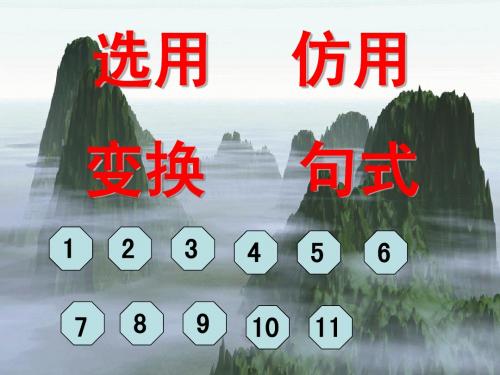 选用 仿用

变换 句式

1 2 3 4 5 6

7 8 9 10 11